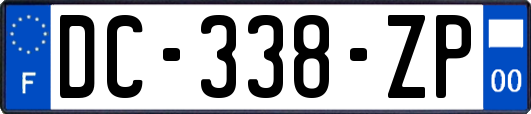 F

DC-338-ZP

00